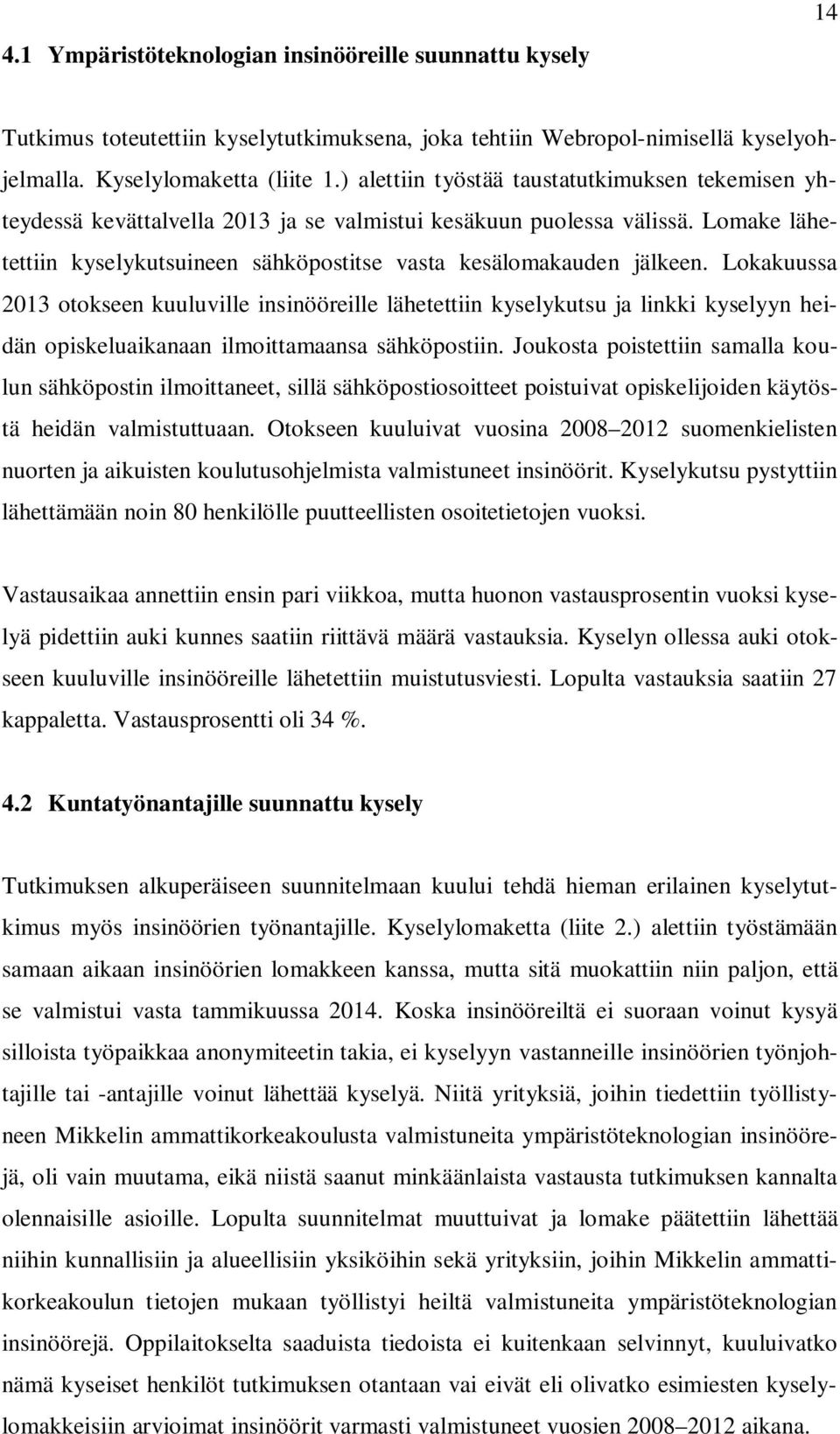 14

4.1 Ympäristöteknologian insinööreille suunnattu kysely

Tutkimus toteutettiin kyselytutkimuksena, joka tehtiin Webropol-nimisellä kyselyohjelmalla. Kyselylomaketta (liite 1.) alettiin työstää taustatutkimuksen tekemisen yhteydessä kevättalvella 2013 ja se valmistui kesäkuun puolessa välissä. Lomake lähetettiin kyselykutsuineen sähköpostitse vasta kesälomakauden jälkeen. Lokakuussa 2013 otokseen kuuluville insinööreille lähetettiin kyselykutsu ja linkki kyselyyn heidän opiskeluaikanaan ilmoittamaansa sähköpostiin. Joukosta poistettiin samalla koulun sähköpostin ilmoittaneet, sillä sähköpostiosoitteet poistuivat opiskelijoiden käytöstä heidän valmistuttuaan. Otokseen kuuluivat vuosina 2008–2012 suomenkielisten nuorten ja aikuisten koulutusohjelmista valmistuneet insinöörit. Kyselykutsu pystyttiin lähettämään noin 80 henkilölle puutteellisten osoitetietojen vuoksi.

Vastausaikaa annettiin ensin pari viikkoa, mutta huonon vastausprosentin vuoksi kyselyä pidettiin auki kunnes saatiin riittävä määrä vastauksia. Kyselyn ollessa auki otokseen kuuluville insinööreille lähetettiin muistutusviesti. Lopulta vastauksia saatiin 27 kappaletta. Vastausprosentti oli 34 %.

4.2 Kuntatyönantajille suunnattu kysely

Tutkimuksen alkuperäiseen suunnitelmaan kuului tehdä hieman erilainen kyselytutkimus myös insinöörien työnantajille. Kyselylomaketta (liite 2.) alettiin työstämään samaan aikaan insinöörien lomakkeen kanssa, mutta sitä muokattiin niin paljon, että se valmistui vasta tammikuussa 2014. Koska insinööreiltä ei suoraan voinut kysyä silloista työpaikkaa anonymiteetin takia, ei kyselyyn vastanneille insinöörien työnjohtajille tai -antajille voinut lähettää kyselyä. Niitä yrityksiä, joihin tiedettiin työllistyneen Mikkelin ammattikorkeakoulusta valmistuneita ympäristöteknologian insinöörejä, oli vain muutama, eikä niistä saanut minkäänlaista vastausta tutkimuksen kannalta olennaisille asioille. Lopulta suunnitelmat muuttuivat ja lomake päätettiin lähettää niihin kunnallisiin ja alueellisiin yksiköihin sekä yrityksiin, joihin Mikkelin ammattikorkeakoulun tietojen mukaan työllistyi heiltä valmistuneita ympäristöteknologian insinöörejä. Oppilaitokselta saaduista tiedoista ei kuitenkaan selvinnyt, kuuluivatko nämä kyseiset henkilöt tutkimuksen otantaan vai eivät eli olivatko esimiesten kyselylomakkeisiin arvioimat insinöörit varmasti valmistuneet vuosien 2008–2012 aikana.